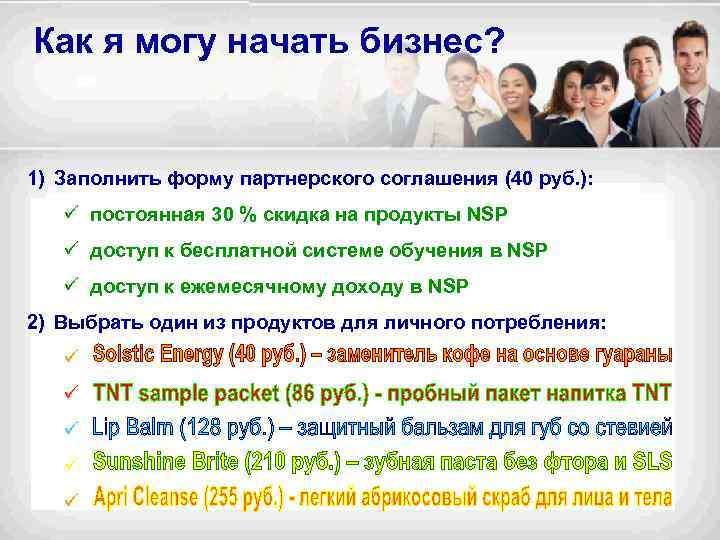 Как я могу начать бизнес?

1) Заполнить форму партнерского соглашения (40 руб.):

✓ постоянная 30 % скидка на продукты NSP

✓ доступ к бесплатной системе обучения в NSP

✓ доступ к ежемесячному доходу в NSP

2) Выбрать один из продуктов для личного потребления:

✓ Solstic Energy (40 руб.) – заменитель кофе на основе гуараны

✓ TNT sample packet (86 руб.) - пробный пакет напитка TNT

✓ Lip Balm (128 руб.) – защитный бальзам для губ со стевией

✓ Sunshine Brite (210 руб.) – зубная паста без фтора и SLS

✓ Apri Cleanse (255 руб.) - легкий абрикосовый скраб для лица и тела